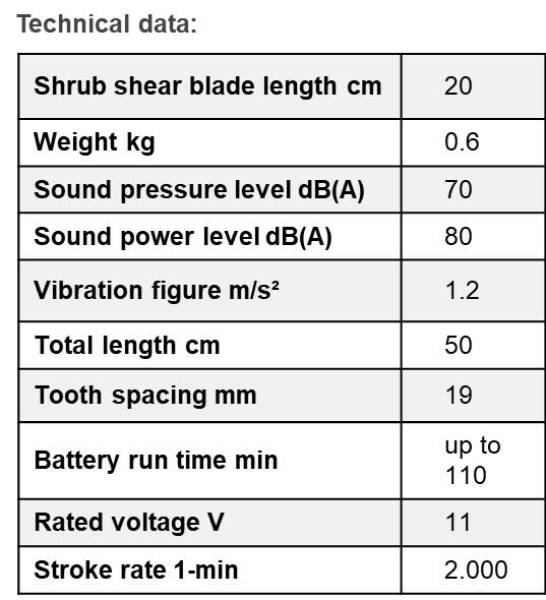 Technical data:

| Shrub shear blade length cm | 20 |
|---|---|
| Weight kg | 0.6 |
| Sound pressure level dB(A) | 70 |
| Sound power level dB(A) | 80 |
| Vibration figure m/s² | 1.2 |
| Total length cm | 50 |
| Tooth spacing mm | 19 |
| Battery run time min | up to 110 |
| Rated voltage V | 11 |
| Stroke rate 1-min | 2.000 |